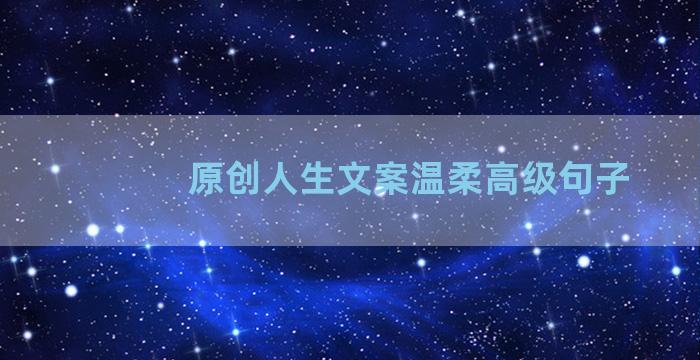 原创人生文案温柔高级句子